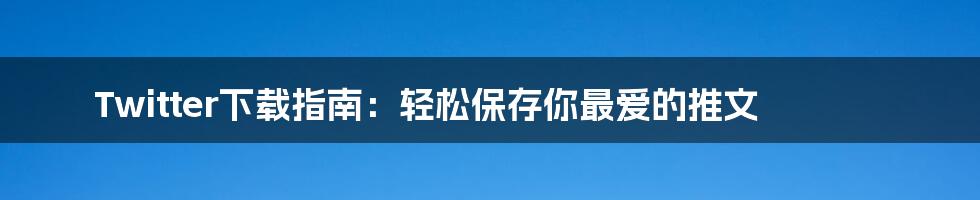 Twitter下载指南：轻松保存你最爱的推文